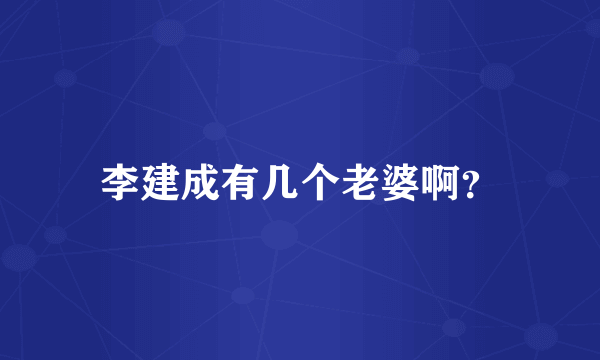 李建成有几个老婆啊?